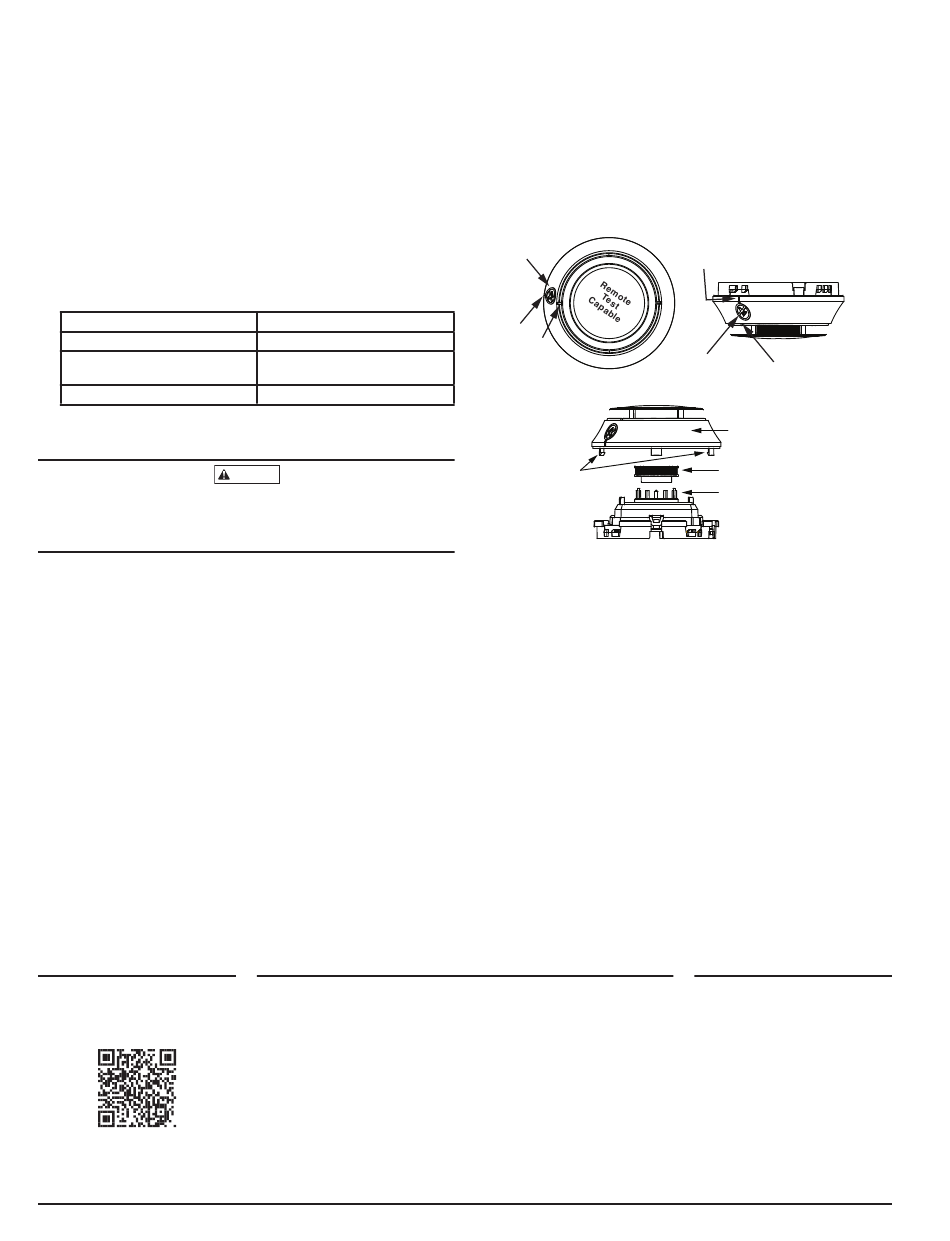 Remote Test Capable